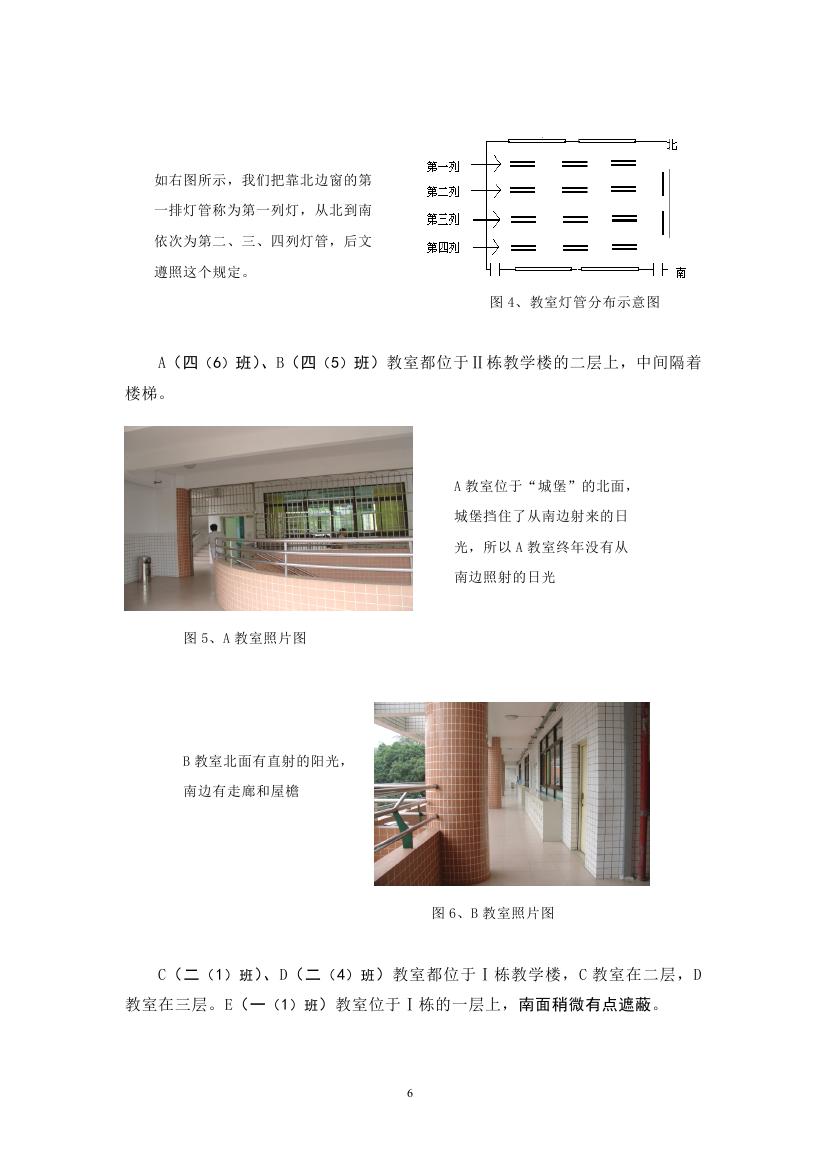 如右图所示，我们把靠北边窗的第一排灯管称为第一列灯，从北到南依次为第二、三、四列灯管，后文遵照这个规定。

北
第一列
第二列
第三列
第四列
南

图 4、教室灯管分布示意图

A（四（6）班）、B（四（5）班）教室都位于Ⅱ栋教学楼的二层上，中间隔着楼梯。

A 教室位于“城堡”的北面，城堡挡住了从南边射来的日光，所以 A 教室终年没有从南边照射的日光

图 5、A 教室照片图

B 教室北面有直射的阳光，南边有走廊和屋檐

图 6、B 教室照片图

C（二（1）班）、D（二（4）班）教室都位于Ⅰ栋教学楼，C 教室在二层，D 教室在三层。E（一（1）班）教室位于Ⅰ栋的一层上，南面稍微有点遮蔽。

6